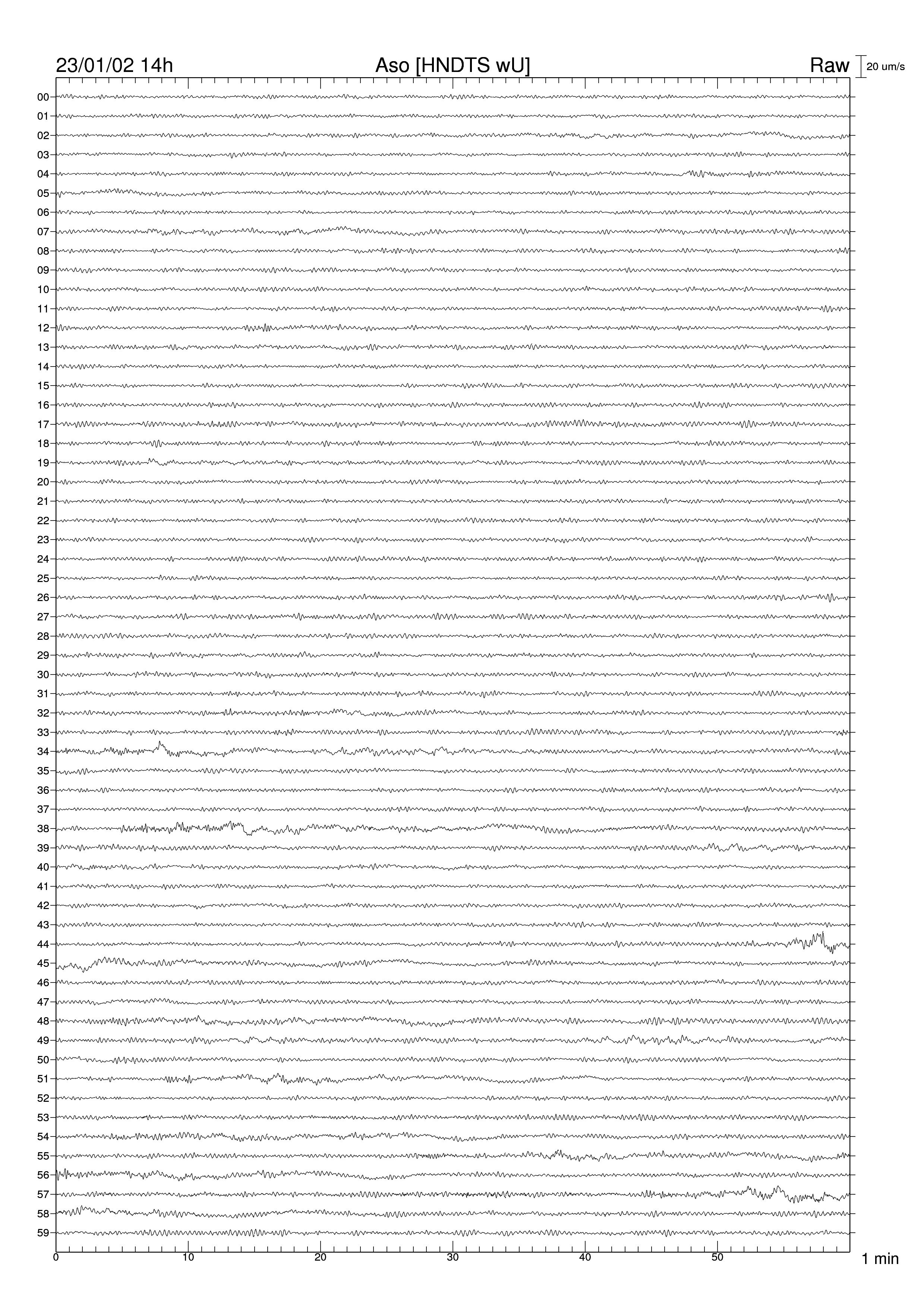 23/01/02 14h

Aso [HNDTS wU]

Raw

20 um/s

00
01
02
03
04
05
06
07
08
09
10
11
12
13
14
15
16
17
18
19
20
21
22
23
24
25
26
27
28
29
30
31
32
33
34
35
36
37
38
39
40
41
42
43
44
45
46
47
48
49
50
51
52
53
54
55
56
57
58
59

0
10
20
30
40
50

1 min